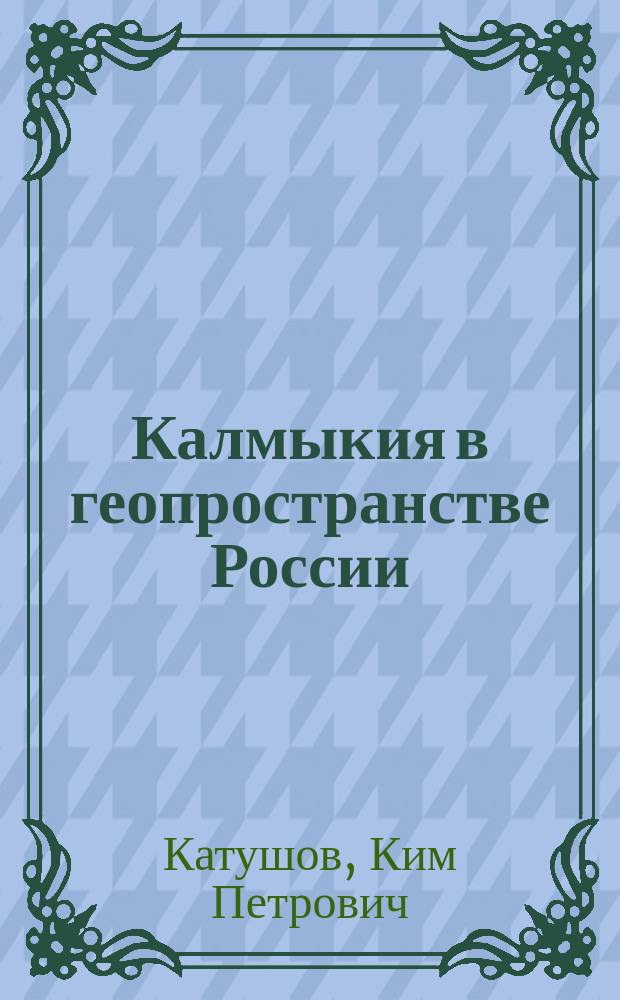 Калмыкия в геопространстве России

Катушов, Ким Петрович